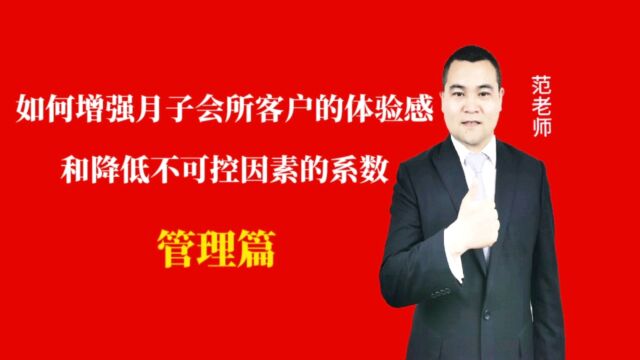 如何增强月子会所客户的体验感

和降低不可控因素的系数

管理篇

范老师